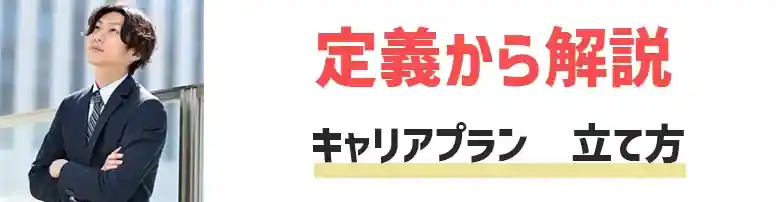 定義から解説

キャリアプラン　立て方